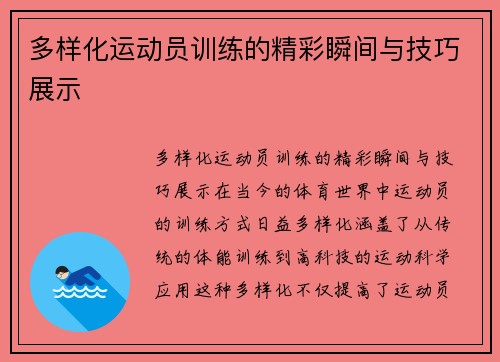 多样化运动员训练的精彩瞬间与技巧展示

多样化运动员训练的精彩瞬间与技巧展示在当今的体育世界中运动员的训练方式日益多样化涵盖了从传统的体能训练到高科技的运动科学应用这种多样化不仅提高了运动员